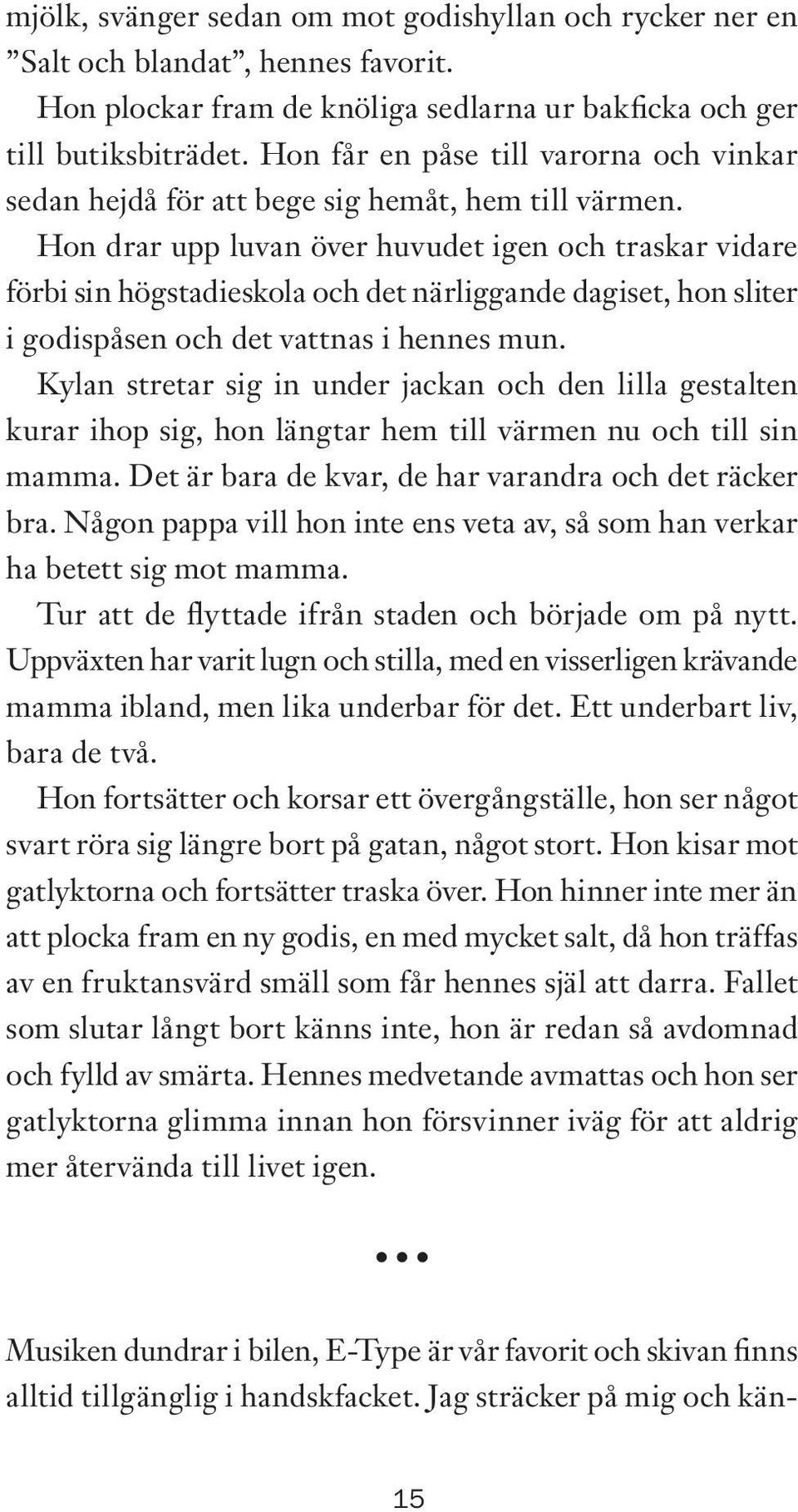 mjölk, svänger sedan om mot godishyllan och rycker ner en ”Salt och blandat”, hennes favorit.

Hon plockar fram de knöliga sedlarna ur bakficka och ger till butiksbiträdet. Hon får en påse till varorna och vinkar sedan hejdå för att bege sig hemåt, hem till värmen.

Hon drar upp luvan över huvudet igen och traskar vidare förbi sin högstadieskola och det närliggande dagiset, hon sliter i godispåsen och det vattnas i hennes mun.

Kylan stretar sig in under jackan och den lilla gestalten kurar ihop sig, hon längtar hem till värmen nu och till sin mamma. Det är bara de kvar, de har varandra och det räcker bra. Någon pappa vill hon inte ens veta av, så som han verkar ha betett sig mot mamma.

Tur att de flyttade ifrån staden och började om på nytt. Uppväxten har varit lugn och stilla, med en visserligen krävande mamma ibland, men lika underbar för det. Ett underbart liv, bara de två.

Hon fortsätter och korsar ett övergångställe, hon ser något svart röra sig längre bort på gatan, något stort. Hon kisar mot gatlyktorna och fortsätter traska över. Hon hinner inte mer än att plocka fram en ny godis, en med mycket salt, då hon träffas av en fruktansvärd smäll som får hennes själ att darra. Fallet som slutar långt bort känns inte, hon är redan så avdomnad och fylld av smärta. Hennes medvetande avmattas och hon ser gatlyktorna glimma innan hon försvinner iväg för att aldrig mer återvända till livet igen.

•••

Musiken dundrar i bilen, E-Type är vår favorit och skivan finns alltid tillgänglig i handskfacket. Jag sträcker på mig och kän-

15